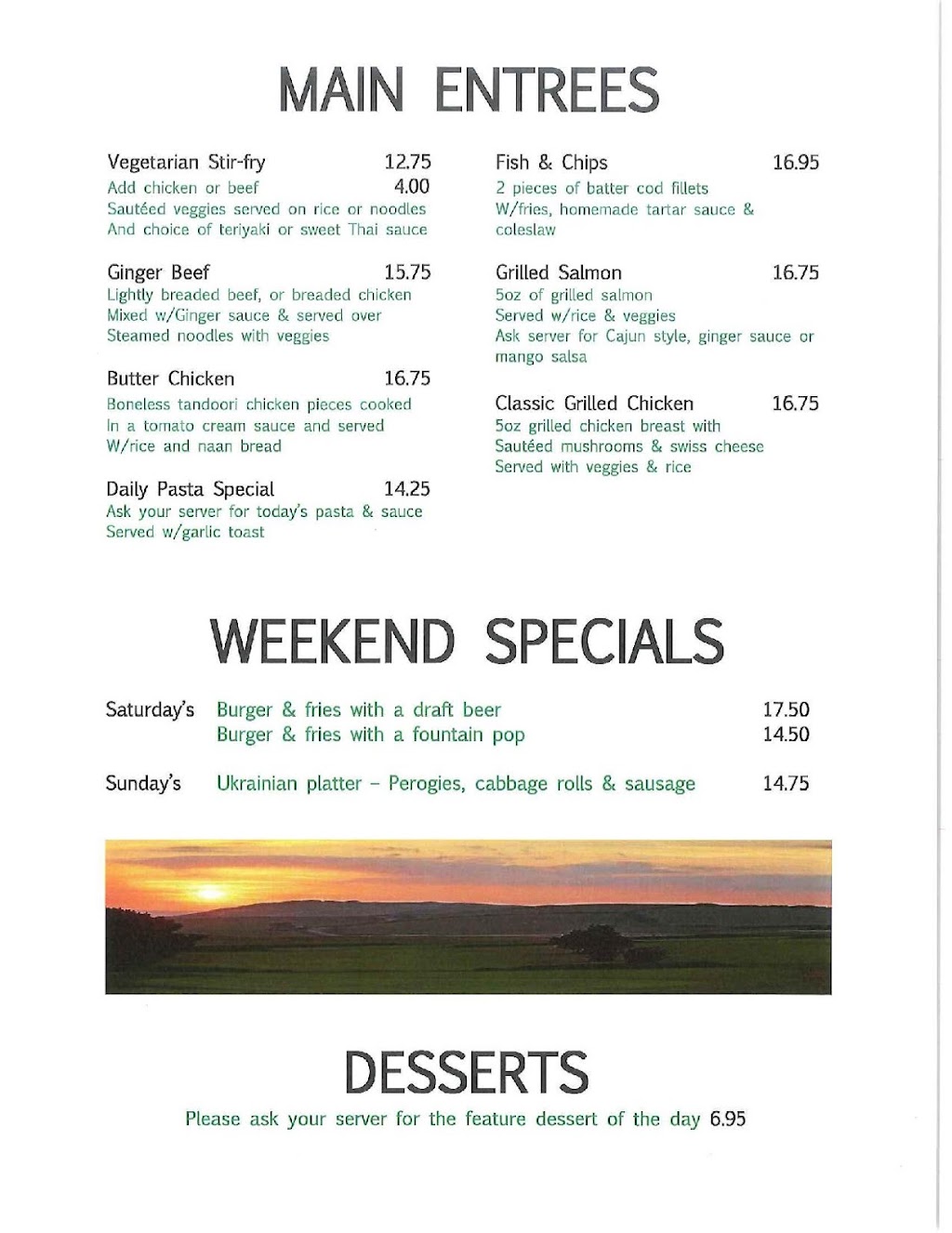 MAIN ENTREES

Vegetarian Stir-fry 12.75
Add chicken or beef 4.00
Sautéed veggies served on rice or noodles
And choice of teriyaki or sweet Thai sauce

Ginger Beef 15.75
Lightly breaded beef, or breaded chicken
Mixed w/Ginger sauce & served over
Steamed noodles with veggies

Butter Chicken 16.75
Boneless tandoori chicken pieces cooked
In a tomato cream sauce and served
W/rice and naan bread

Daily Pasta Special 14.25
Ask your server for today's pasta & sauce
Served w/garlic toast

Fish & Chips 16.95
2 pieces of batter cod fillets
W/fries, homemade tartar sauce & coleslaw

Grilled Salmon 16.75
5oz of grilled salmon
Served w/rice & veggies
Ask server for Cajun style, ginger sauce or mango salsa

Classic Grilled Chicken 16.75
5oz grilled chicken breast with
Sautéed mushrooms & swiss cheese
Served with veggies & rice

WEEKEND SPECIALS

Saturday's Burger & fries with a draft beer 17.50
Burger & fries with a fountain pop 14.50

Sunday's Ukrainian platter – Perogies, cabbage rolls & sausage 14.75

DESSERTS

Please ask your server for the feature dessert of the day 6.95